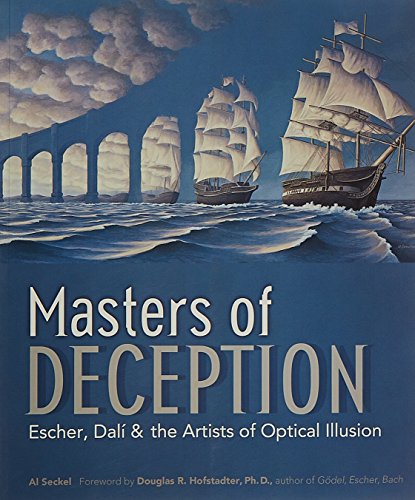 Masters of
DECEPTION

Escher, Dalí & the Artists of Optical Illusion

Al Seckel Foreword by Douglas R. Hofstadter, Ph.D., author of Gödel, Escher, Bach